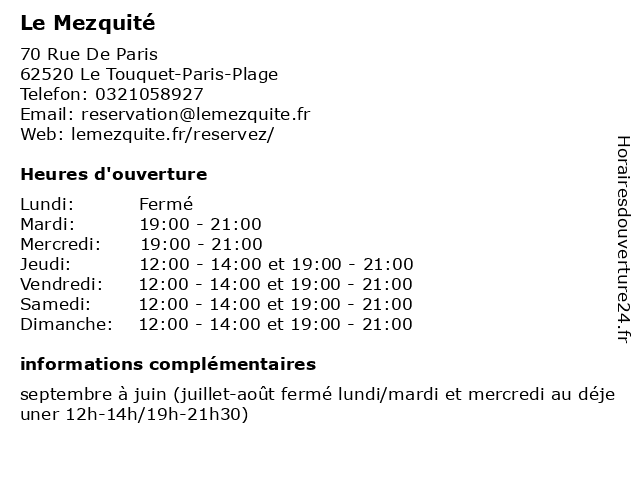 Le Mezquité

70 Rue De Paris
62520 Le Touquet-Paris-Plage
Telefon: 0321058927
Email: reservation@lemezquite.fr
Web: lemezquite.fr/reservez/

Heures d'ouverture

| | |
|---|---|
| Lundi: | Fermé |
| Mardi: | 19:00 - 21:00 |
| Mercredi: | 19:00 - 21:00 |
| Jeudi: | 12:00 - 14:00 et 19:00 - 21:00 |
| Vendredi: | 12:00 - 14:00 et 19:00 - 21:00 |
| Samedi: | 12:00 - 14:00 et 19:00 - 21:00 |
| Dimanche: | 12:00 - 14:00 et 19:00 - 21:00 |

informations complémentaires

septembre à juin (juillet-août fermé lundi/mardi et mercredi au déje uner 12h-14h/19h-21h30)

Horairesdouverture24.fr